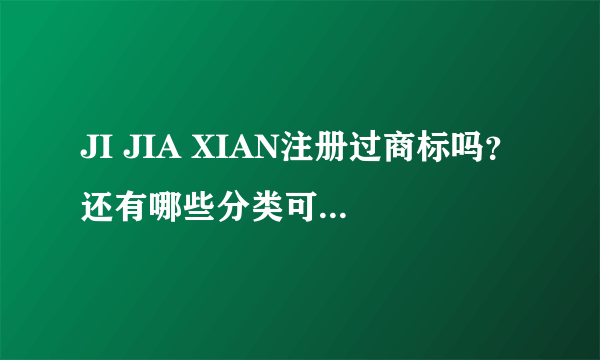 JI JIA XIAN注册过商标吗？还有哪些分类可...